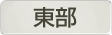 東部